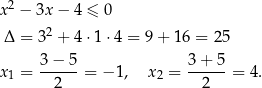 $x^2 - 3x - 4 \leqslant 0$

$\Delta = 3^2 + 4 \cdot 1 \cdot 4 = 9 + 16 = 25$

$x_1 = \frac{3-5}{2} = -1, \quad x_2 = \frac{3+5}{2} = 4.$